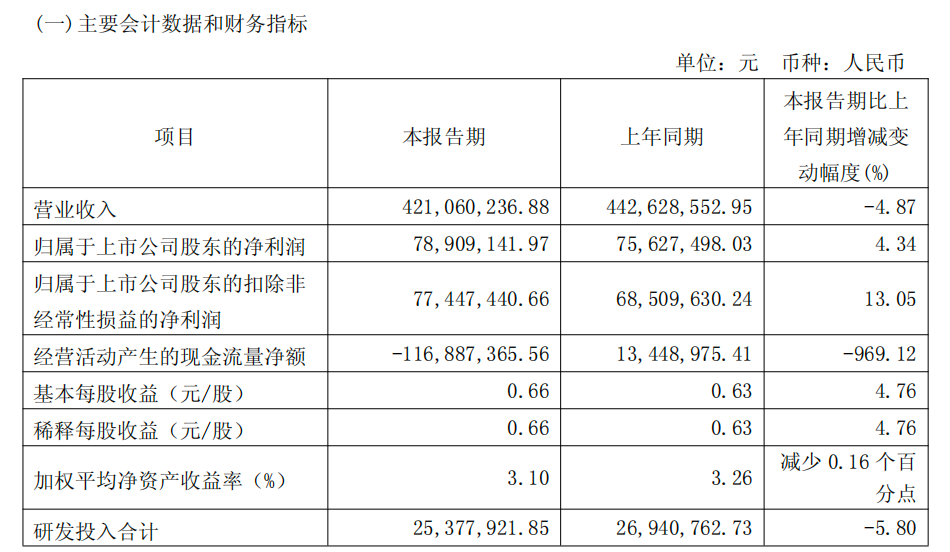 (一)主要会计数据和财务指标

单位:元 币种:人民币

| 项目 | 本报告期 | 上年同期 | 本报告期比上年同期增减变动幅度(%) |
|---|---|---|---|
| 营业收入 | 421,060,236.88 | 442,628,552.95 | -4.87 |
| 归属于上市公司股东的净利润 | 78,909,141.97 | 75,627,498.03 | 4.34 |
| 归属于上市公司股东的扣除非经常性损益的净利润 | 77,447,440.66 | 68,509,630.24 | 13.05 |
| 经营活动产生的现金流量净额 | -116,887,365.56 | 13,448,975.41 | -969.12 |
| 基本每股收益(元/股) | 0.66 | 0.63 | 4.76 |
| 稀释每股收益(元/股) | 0.66 | 0.63 | 4.76 |
| 加权平均净资产收益率(%) | 3.10 | 3.26 | 减少0.16个百分点 |
| 研发投入合计 | 25,377,921.85 | 26,940,762.73 | -5.80 |